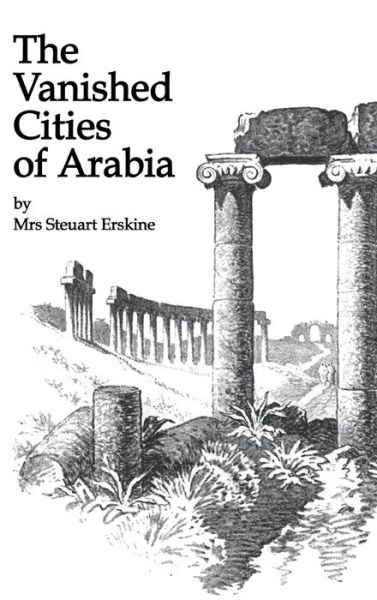 The Vanished Cities of Arabia

by
Mrs Steuart Erskine